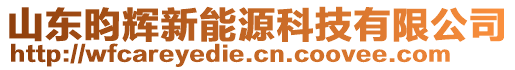 山东昀辉新能源科技有限公司
http://wfcareyedie.cn.coovee.com